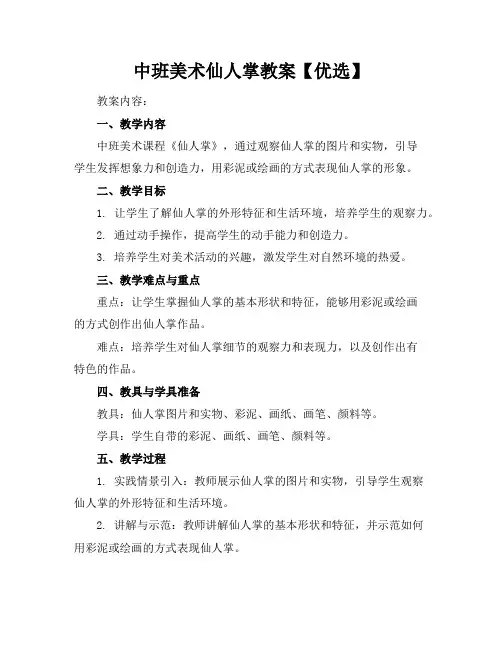 中班美术仙人掌教案【优选】

教案内容：

一、教学内容

中班美术课程《仙人掌》，通过观察仙人掌的图片和实物，引导学生发挥想象力和创造力，用彩泥或绘画的方式表现仙人掌的形象。

二、教学目标

1. 让学生了解仙人掌的外形特征和生活环境，培养学生的观察力。

2. 通过动手操作，提高学生的动手能力和创造力。

3. 培养学生对美术活动的兴趣，激发学生对自然环境的热爱。

三、教学难点与重点

重点：让学生掌握仙人掌的基本形状和特征，能够用彩泥或绘画的方式创作出仙人掌作品。

难点：培养学生对仙人掌细节的观察力和表现力，以及创作出有特色的作品。

四、教具与学具准备

教具：仙人掌图片和实物、彩泥、画纸、画笔、颜料等。

学具：学生自带的彩泥、画纸、画笔、颜料等。

五、教学过程

1. 实践情景引入：教师展示仙人掌的图片和实物，引导学生观察仙人掌的外形特征和生活环境。

2. 讲解与示范：教师讲解仙人掌的基本形状和特征，并示范如何用彩泥或绘画的方式表现仙人掌。